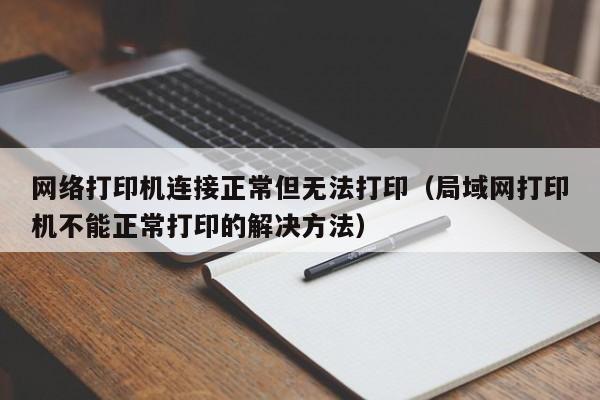 网络打印机连接正常但无法打印（局域网打印机不能正常打印的解决方法）